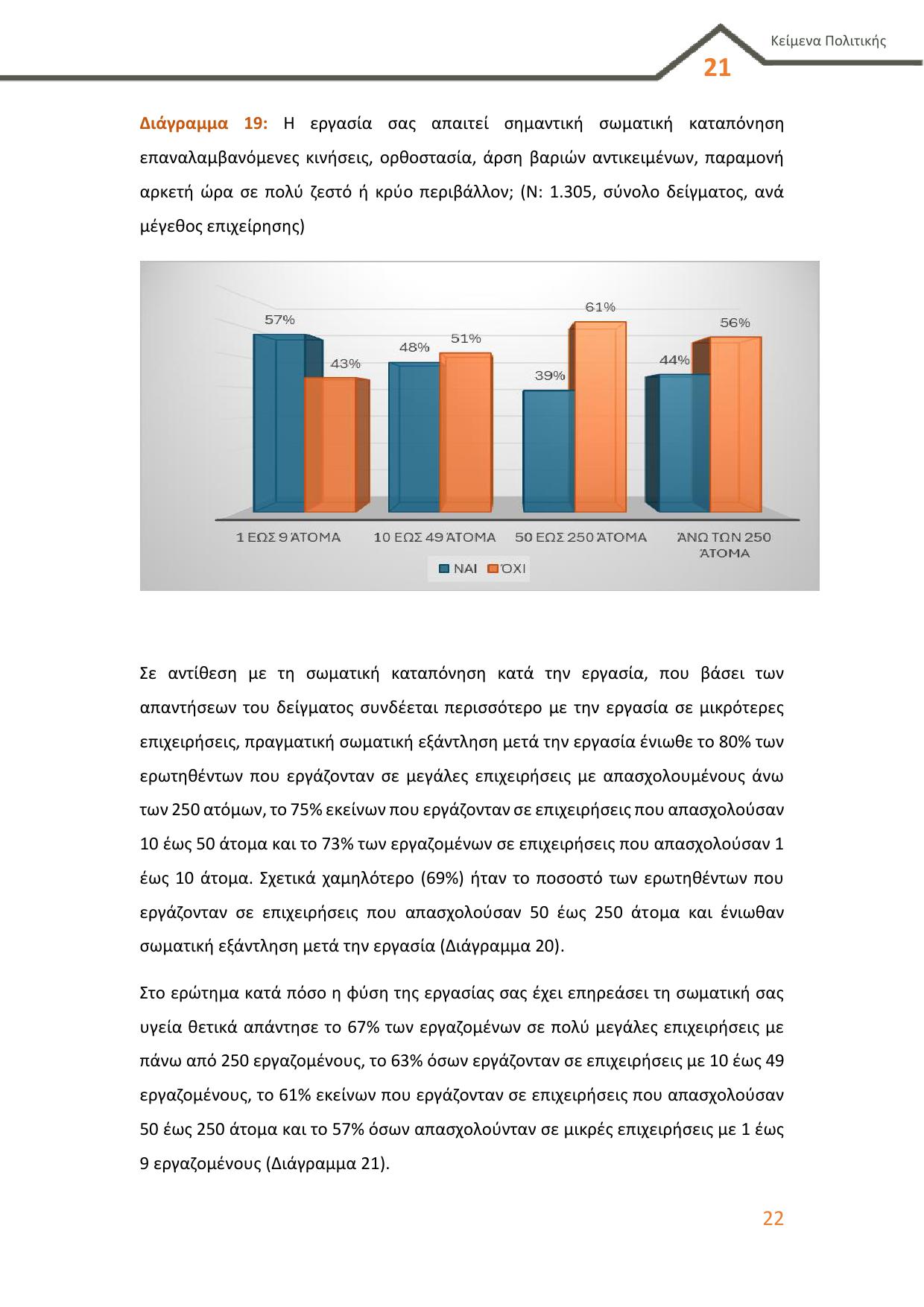 Κείμενα Πολιτικής

21

Διάγραμμα 19: Η εργασία σας απαιτεί σημαντική σωματική καταπόνηση επαναλαμβανόμενες κινήσεις, ορθοστασία, άρση βαριών αντικειμένων, παραμονή αρκετή ώρα σε πολύ ζεστό ή κρύο περιβάλλον; (Ν: 1.305, σύνολο δείγματος, ανά μέγεθος επιχείρησης)

57%
43%
48%
51%
39%
61%
44%
56%

1 ΕΩΣ 9 ΆΤΟΜΑ
10 ΕΩΣ 49 ΆΤΟΜΑ
50 ΕΩΣ 250 ΆΤΟΜΑ
ΆΝΩ ΤΩΝ 250 ΆΤΟΜΑ

ΝΑΙ
ΌΧΙ

Σε αντίθεση με τη σωματική καταπόνηση κατά την εργασία, που βάσει των απαντήσεων του δείγματος συνδέεται περισσότερο με την εργασία σε μικρότερες επιχειρήσεις, πραγματική σωματική εξάντληση μετά την εργασία ένιωθε το 80% των ερωτηθέντων που εργάζονταν σε μεγάλες επιχειρήσεις με απασχολουμένους άνω των 250 ατόμων, το 75% εκείνων που εργάζονταν σε επιχειρήσεις που απασχολούσαν 10 έως 50 άτομα και το 73% των εργαζομένων σε επιχειρήσεις που απασχολούσαν 1 έως 10 άτομα. Σχετικά χαμηλότερο (69%) ήταν το ποσοστό των ερωτηθέντων που εργάζονταν σε επιχειρήσεις που απασχολούσαν 50 έως 250 άτομα και ένιωθαν σωματική εξάντληση μετά την εργασία (Διάγραμμα 20).

Στο ερώτημα κατά πόσο η φύση της εργασίας σας έχει επηρεάσει τη σωματική σας υγεία θετικά απάντησε το 67% των εργαζομένων σε πολύ μεγάλες επιχειρήσεις με πάνω από 250 εργαζομένους, το 63% όσων εργάζονταν σε επιχειρήσεις με 10 έως 49 εργαζομένους, το 61% εκείνων που εργάζονταν σε επιχειρήσεις που απασχολούσαν 50 έως 250 άτομα και το 57% όσων απασχολούνταν σε μικρές επιχειρήσεις με 1 έως 9 εργαζομένους (Διάγραμμα 21).

22